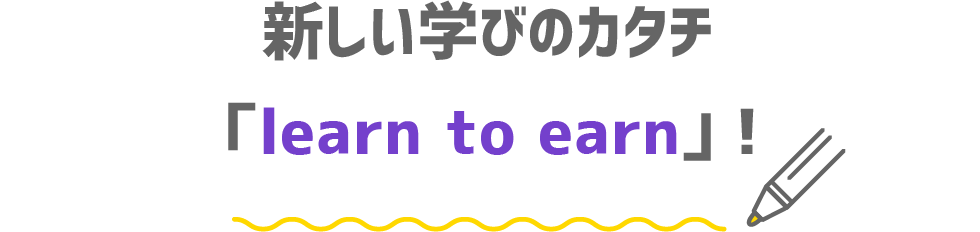 新しい学びのカタチ

「learn to earn」！